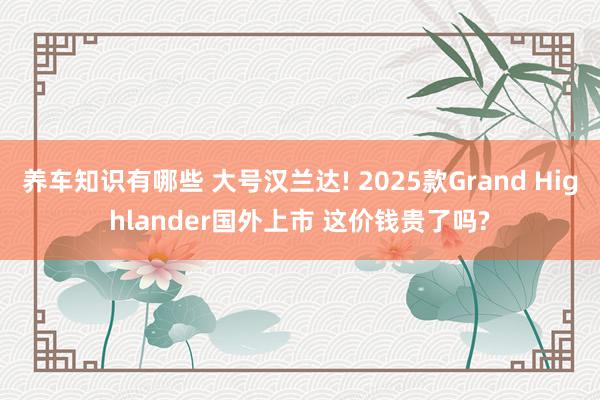 养车知识有哪些 大号汉兰达! 2025款Grand Highlander国外上市 这价钱贵了吗?